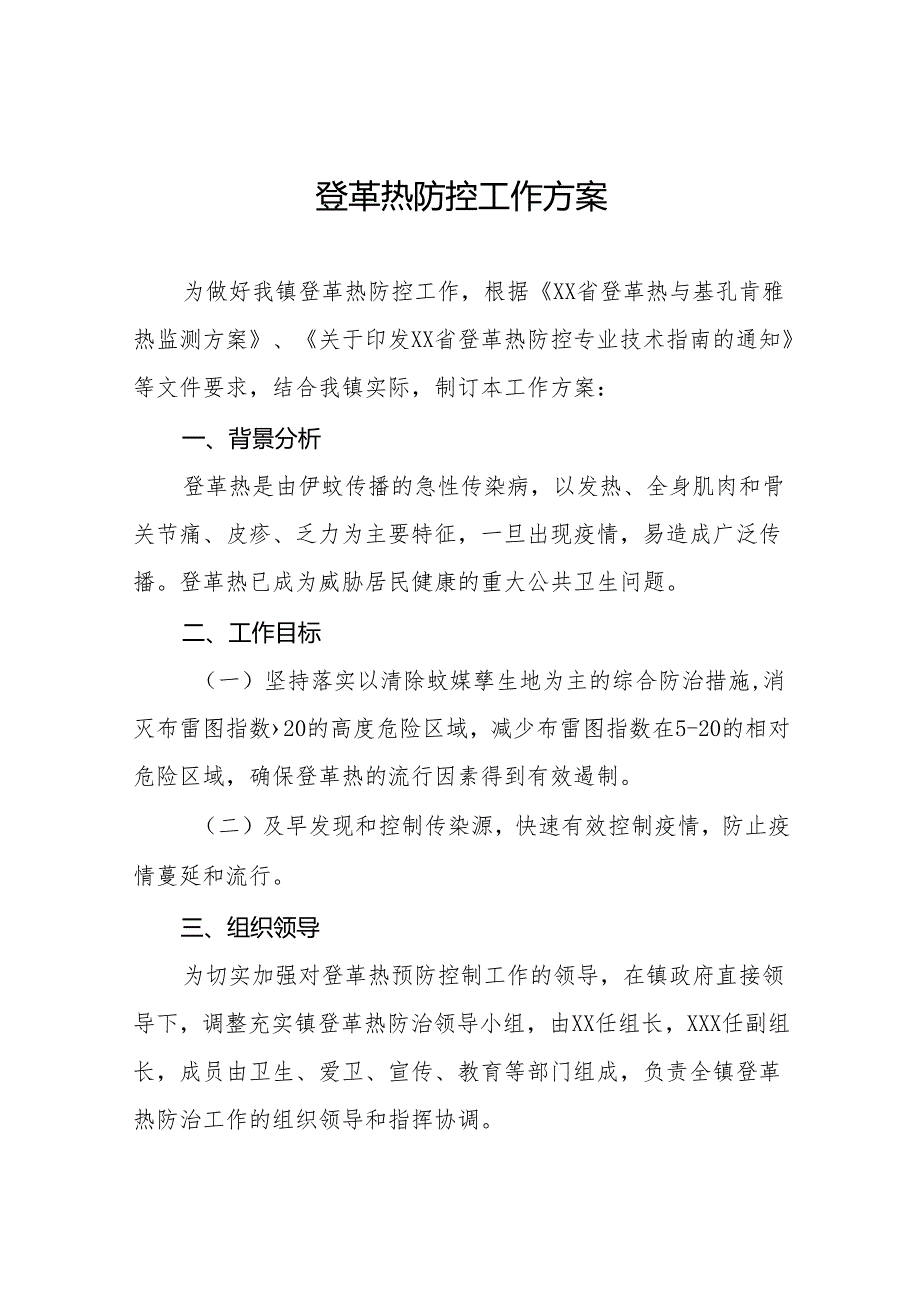 登革热防控工作方案

为做好我镇登革热防控工作，根据《XX省登革热与基孔肯雅热监测方案》、《关于印发XX省登革热防控专业技术指南的通知》等文件要求，结合我镇实际，制订本工作方案：

一、背景分析

登革热是由伊蚊传播的急性传染病，以发热、全身肌肉和骨关节痛、皮疹、乏力为主要特征，一旦出现疫情，易造成广泛传播。登革热已成为威胁居民健康的重大公共卫生问题。

二、工作目标

（一）坚持落实以清除蚊媒孳生地为主的综合防治措施，消灭布雷图指数›20的高度危险区域，减少布雷图指数在5-20的相对危险区域，确保登革热的流行因素得到有效遏制。

（二）及早发现和控制传染源，快速有效控制疫情，防止疫情蔓延和流行。

三、组织领导

为切实加强对登革热预防控制工作的领导，在镇政府直接领导下，调整充实镇登革热防治领导小组，由XX任组长，XXX任副组长，成员由卫生、爱卫、宣传、教育等部门组成，负责全镇登革热防治工作的组织领导和指挥协调。